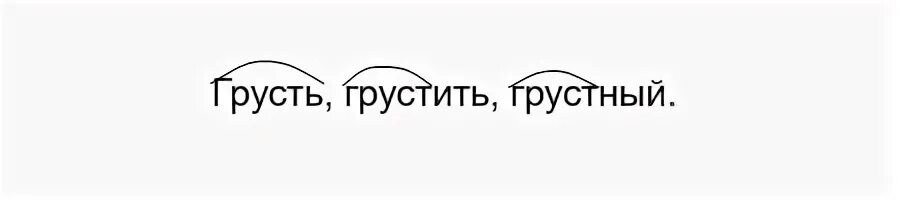 Грусть, грустить, грустный.